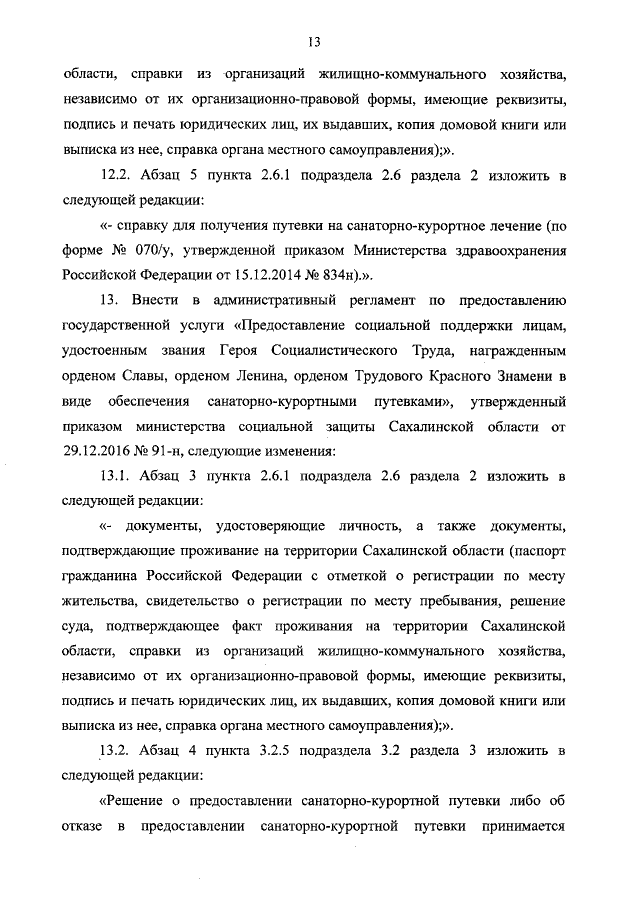 13

области, справки из организаций жилищно-коммунального хозяйства, независимо от их организационно-правовой формы, имеющие реквизиты, подпись и печать юридических лиц, их выдавших, копия домовой книги или выписка из нее, справка органа местного самоуправления);».

12.2. Абзац 5 пункта 2.6.1 подраздела 2.6 раздела 2 изложить в следующей редакции:

«- справку для получения путевки на санаторно-курортное лечение (по форме № 070/у, утвержденной приказом Министерства здравоохранения Российской Федерации от 15.12.2014 № 834н).».

13. Внести в административный регламент по предоставлению государственной услуги «Предоставление социальной поддержки лицам, удостоенным звания Героя Социалистического Труда, награжденным орденом Славы, орденом Ленина, орденом Трудового Красного Знамени в виде обеспечения санаторно-курортными путевками», утвержденный приказом министерства социальной защиты Сахалинской области от 29.12.2016 № 91-н, следующие изменения:

13.1. Абзац 3 пункта 2.6.1 подраздела 2.6 раздела 2 изложить в следующей редакции:

«- документы, удостоверяющие личность, а также документы, подтверждающие проживание на территории Сахалинской области (паспорт гражданина Российской Федерации с отметкой о регистрации по месту жительства, свидетельство о регистрации по месту пребывания, решение суда, подтверждающее факт проживания на территории Сахалинской области, справки из организаций жилищно-коммунального хозяйства, независимо от их организационно-правовой формы, имеющие реквизиты, подпись и печать юридических лиц, их выдавших, копия домовой книги или выписка из нее, справка органа местного самоуправления);».

13.2. Абзац 4 пункта 3.2.5 подраздела 3.2 раздела 3 изложить в следующей редакции:

«Решение о предоставлении санаторно-курортной путевки либо об отказе в предоставлении санаторно-курортной путевки принимается